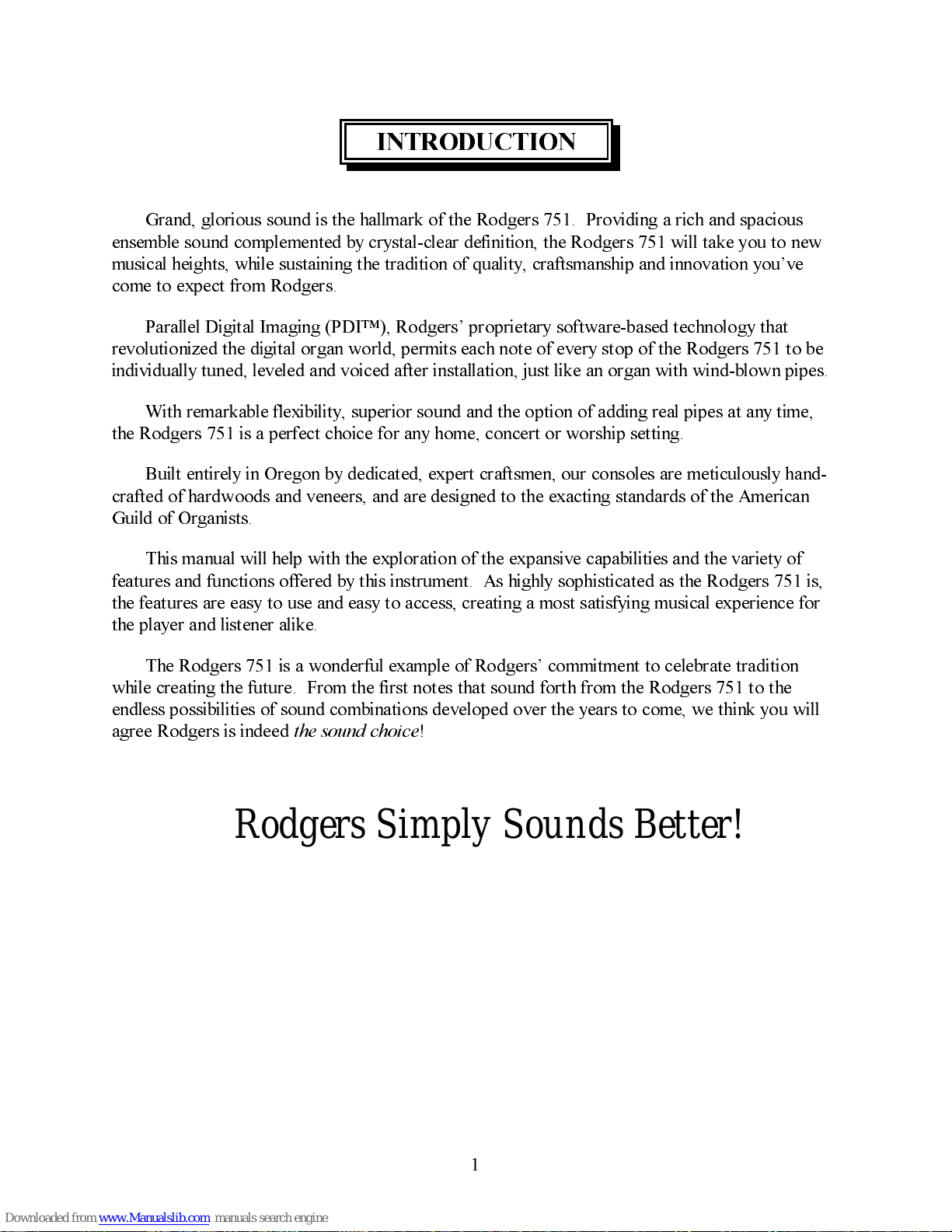 INTRODUCTION

Grand, glorious sound is the hallmark of the Rodgers 751. Providing a rich and spacious ensemble sound complemented by crystal-clear definition, the Rodgers 751 will take you to new musical heights, while sustaining the tradition of quality, craftsmanship and innovation you've come to expect from Rodgers.

Parallel Digital Imaging (PDI™), Rodgers' proprietary software-based technology that revolutionized the digital organ world, permits each note of every stop of the Rodgers 751 to be individually tuned, leveled and voiced after installation, just like an organ with wind-blown pipes.

With remarkable flexibility, superior sound and the option of adding real pipes at any time, the Rodgers 751 is a perfect choice for any home, concert or worship setting.

Built entirely in Oregon by dedicated, expert craftsmen, our consoles are meticulously hand-crafted of hardwoods and veneers, and are designed to the exacting standards of the American Guild of Organists.

This manual will help with the exploration of the expansive capabilities and the variety of features and functions offered by this instrument. As highly sophisticated as the Rodgers 751 is, the features are easy to use and easy to access, creating a most satisfying musical experience for the player and listener alike.

The Rodgers 751 is a wonderful example of Rodgers' commitment to celebrate tradition while creating the future. From the first notes that sound forth from the Rodgers 751 to the endless possibilities of sound combinations developed over the years to come, we think you will agree Rodgers is indeed the sound choice!

Rodgers Simply Sounds Better!

1

Downloaded from www.Manualslib.com manuals search engine